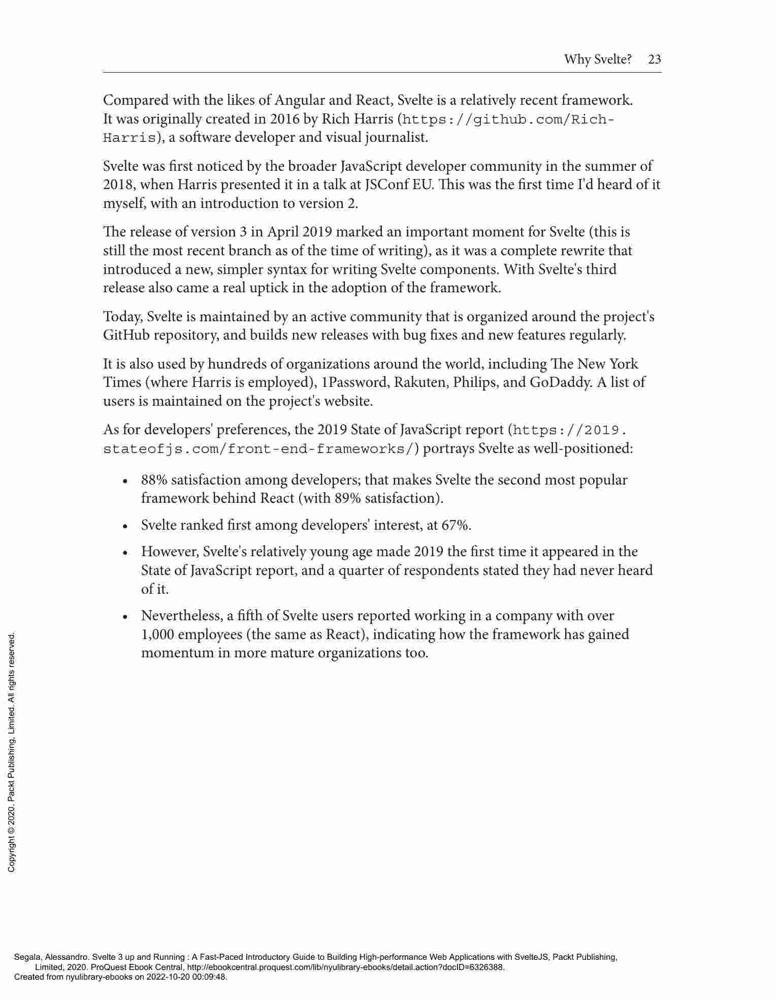 Why Svelte? 23

Compared with the likes of Angular and React, Svelte is a relatively recent framework. It was originally created in 2016 by Rich Harris (https://github.com/Rich-Harris), a software developer and visual journalist.

Svelte was first noticed by the broader JavaScript developer community in the summer of 2018, when Harris presented it in a talk at JSConf EU. This was the first time I'd heard of it myself, with an introduction to version 2.

The release of version 3 in April 2019 marked an important moment for Svelte (this is still the most recent branch as of the time of writing), as it was a complete rewrite that introduced a new, simpler syntax for writing Svelte components. With Svelte's third release also came a real uptick in the adoption of the framework.

Today, Svelte is maintained by an active community that is organized around the project's GitHub repository, and builds new releases with bug fixes and new features regularly.

It is also used by hundreds of organizations around the world, including The New York Times (where Harris is employed), 1Password, Rakuten, Philips, and GoDaddy. A list of users is maintained on the project's website.

As for developers' preferences, the 2019 State of JavaScript report (https://2019.stateofjs.com/front-end-frameworks/) portrays Svelte as well-positioned:

• 88% satisfaction among developers; that makes Svelte the second most popular framework behind React (with 89% satisfaction).

• Svelte ranked first among developers' interest, at 67%.

• However, Svelte's relatively young age made 2019 the first time it appeared in the State of JavaScript report, and a quarter of respondents stated they had never heard of it.

• Nevertheless, a fifth of Svelte users reported working in a company with over 1,000 employees (the same as React), indicating how the framework has gained momentum in more mature organizations too.

Copyright © 2020. Packt Publishing, Limited. All rights reserved.

Segala, Alessandro. Svelte 3 up and Running : A Fast-Paced Introductory Guide to Building High-performance Web Applications with SvelteJS, Packt Publishing, Limited, 2020. ProQuest Ebook Central, http://ebookcentral.proquest.com/lib/nyulibrary-ebooks/detail.action?docID=6326388.
Created from nyulibrary-ebooks on 2022-10-20 00:09:48.